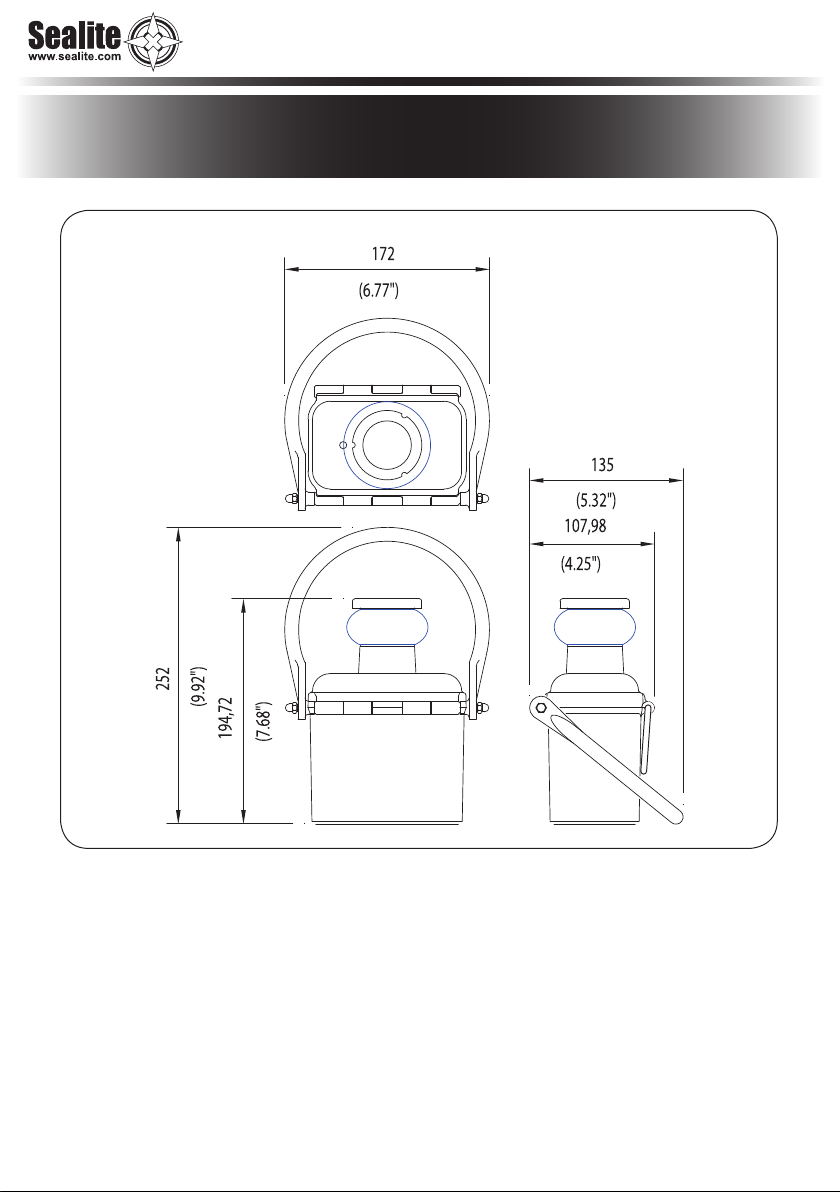 Sealite
www.sealite.com

172
(6.77")

135
(5.32")
107,98
(4.25")

252
(9.92")
194,72
(7.68")